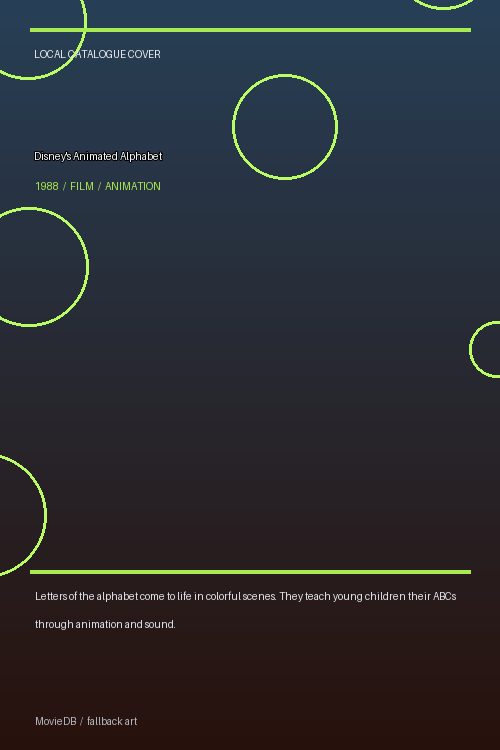 LOCAL CATALOGUE COVER

Disney's Animated Alphabet

1988 / FILM / ANIMATION

Letters of the alphabet come to life in colorful scenes. They teach young children their ABCs through animation and sound.

MovieDB / fallback art